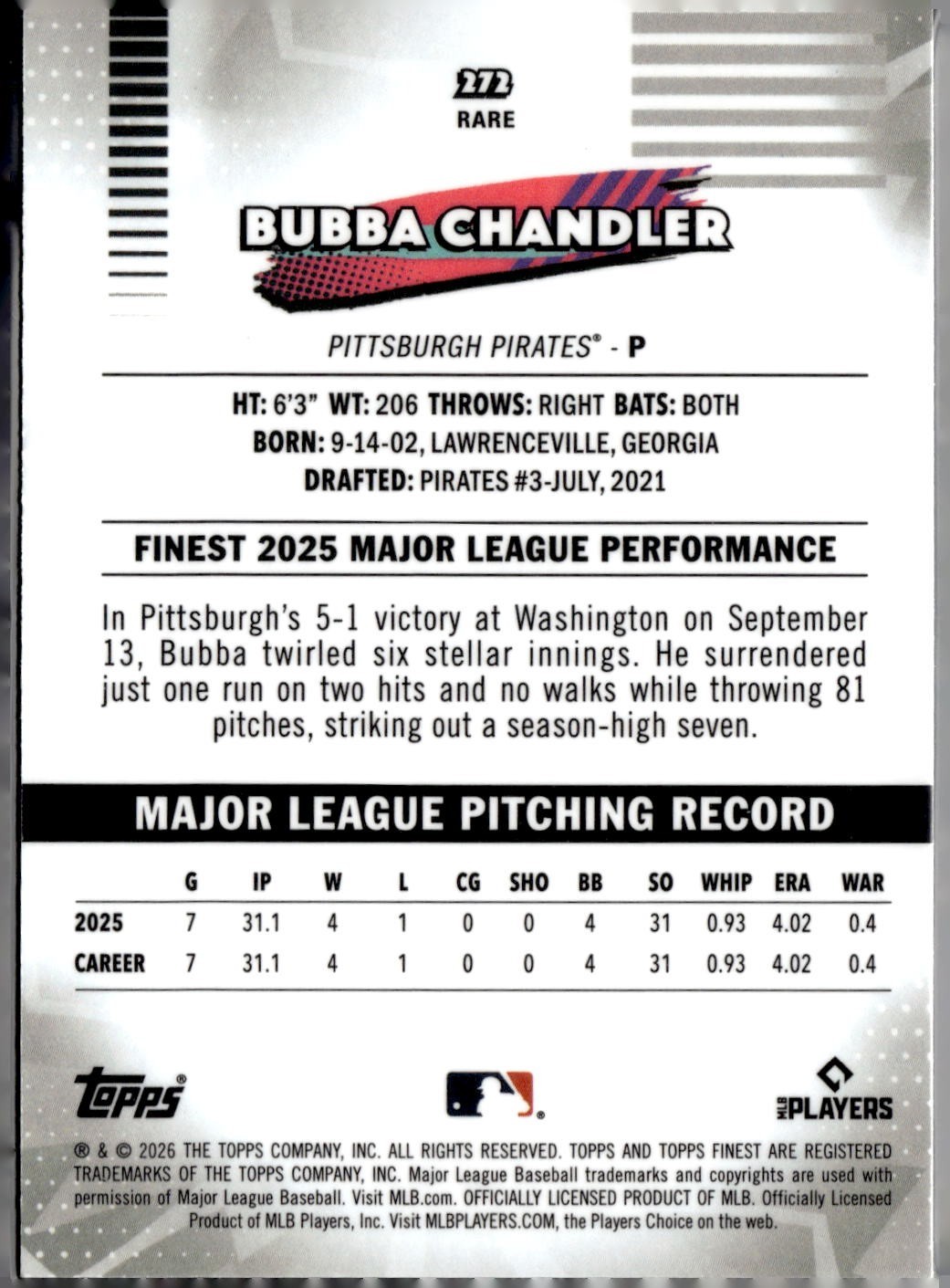 272
RARE

BUBBA CHANDLER

PITTSBURGH PIRATES® - P

HT: 6'3" WT: 206 THROWS: RIGHT BATS: BOTH
BORN: 9-14-02, LAWRENCEVILLE, GEORGIA
DRAFTED: PIRATES #3-JULY, 2021

FINEST 2025 MAJOR LEAGUE PERFORMANCE

In Pittsburgh's 5-1 victory at Washington on September 13, Bubba twirled six stellar innings. He surrendered just one run on two hits and no walks while throwing 81 pitches, striking out a season-high seven.

MAJOR LEAGUE PITCHING RECORD

| | G | IP | W | L | CG | SHO | BB | SO | WHIP | ERA | WAR |
|---|---|---|---|---|---|---|---|---|---|---|---|
| 2025 | 7 | 31.1 | 4 | 1 | 0 | 0 | 4 | 31 | 0.93 | 4.02 | 0.4 |
| CAREER | 7 | 31.1 | 4 | 1 | 0 | 0 | 4 | 31 | 0.93 | 4.02 | 0.4 |

topps®

MLB PLAYERS

® & © 2026 THE TOPPS COMPANY, INC. ALL RIGHTS RESERVED. TOPPS AND TOPPS FINEST ARE REGISTERED TRADEMARKS OF THE TOPPS COMPANY, INC. Major League Baseball trademarks and copyrights are used with permission of Major League Baseball. Visit MLB.com. OFFICIALLY LICENSED PRODUCT OF MLB. Officially Licensed Product of MLB Players, Inc. Visit MLBPLAYERS.COM, the Players Choice on the web.